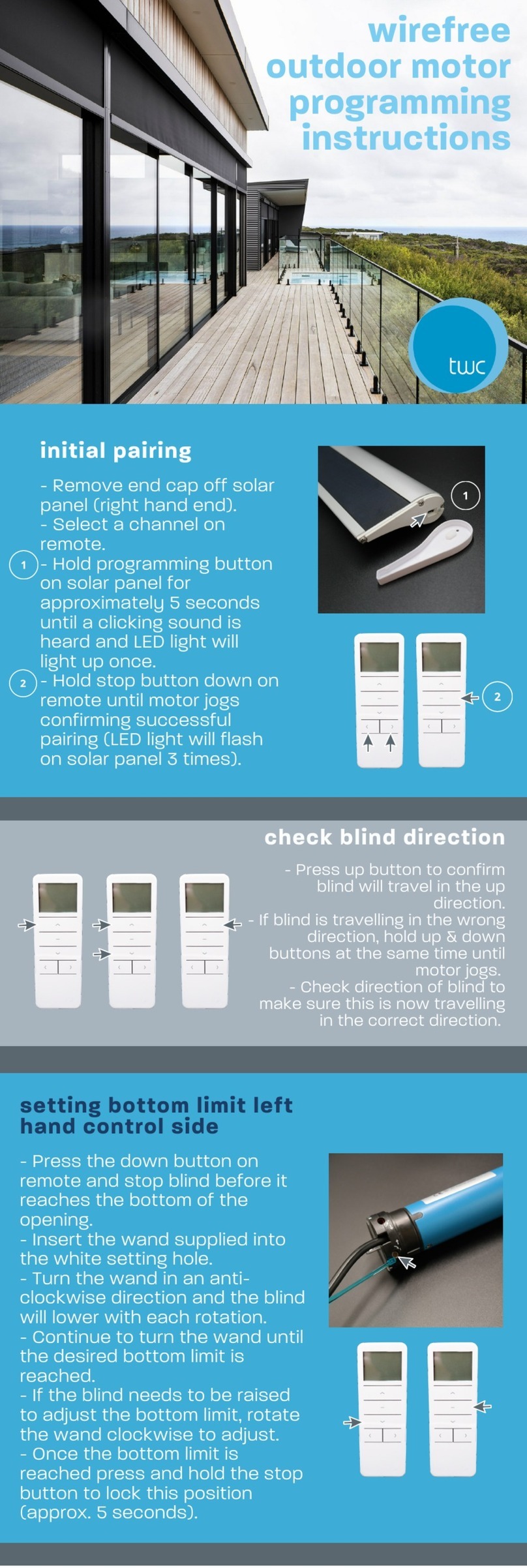 wirefree outdoor motor programming instructions

twc

initial pairing

- Remove end cap off solar panel (right hand end).
- Select a channel on remote.
1 - Hold programming button on solar panel for approximately 5 seconds until a clicking sound is heard and LED light will light up once.
2 - Hold stop button down on remote until motor jogs confirming successful pairing (LED light will flash on solar panel 3 times).

1

2

check blind direction

- Press up button to confirm blind will travel in the up direction.
- If blind is travelling in the wrong direction, hold up & down buttons at the same time until motor jogs.
- Check direction of blind to make sure this is now travelling in the correct direction.

setting bottom limit left hand control side

- Press the down button on remote and stop blind before it reaches the bottom of the opening.
- Insert the wand supplied into the white setting hole.
- Turn the wand in an anti-clockwise direction and the blind will lower with each rotation.
- Continue to turn the wand until the desired bottom limit is reached.
- If the blind needs to be raised to adjust the bottom limit, rotate the wand clockwise to adjust.
- Once the bottom limit is reached press and hold the stop button to lock this position (approx. 5 seconds).